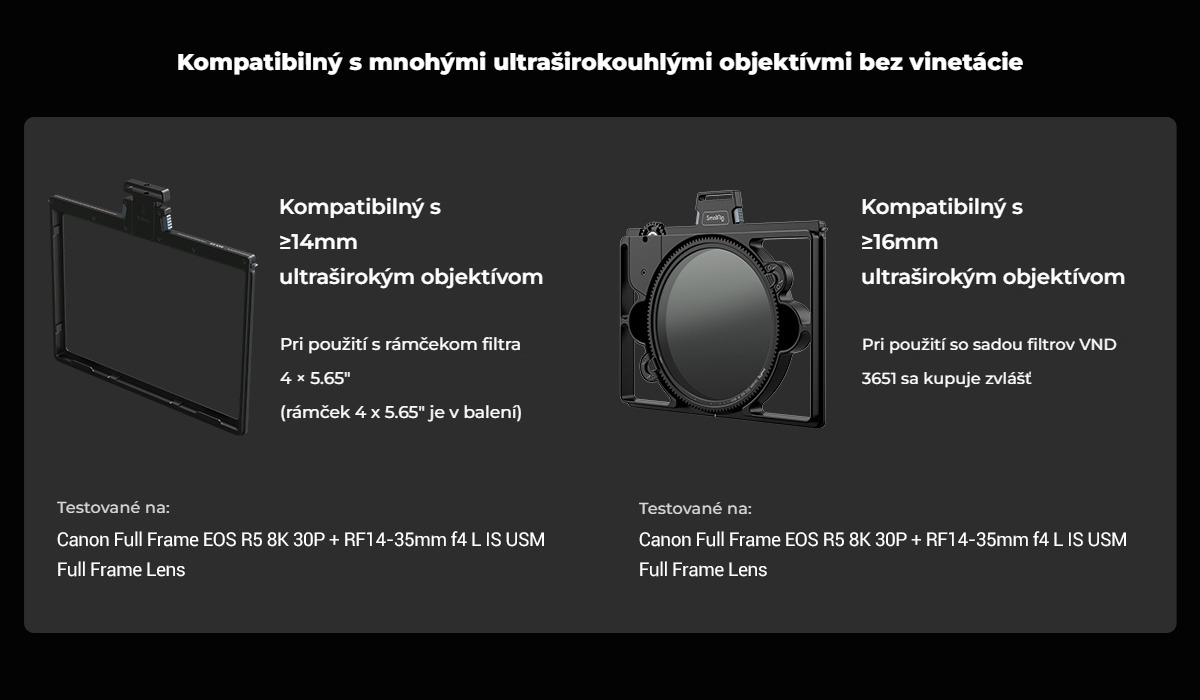 Kompatibilný s mnohými ultraširokouhlými objektívmi bez vinetácie

Kompatibilný s
≥14mm
ultraširokým objektívom

Pri použití s rámčekom filtra
4 × 5.65"
(rámček 4 x 5.65" je v balení)

Testované na:

Canon Full Frame EOS R5 8K 30P + RF14-35mm f4 L IS USM Full Frame Lens

Kompatibilný s
≥16mm
ultraširokým objektívom

Pri použití so sadou filtrov VND 3651 sa kupuje zvlášť

Testované na:

Canon Full Frame EOS R5 8K 30P + RF14-35mm f4 L IS USM Full Frame Lens